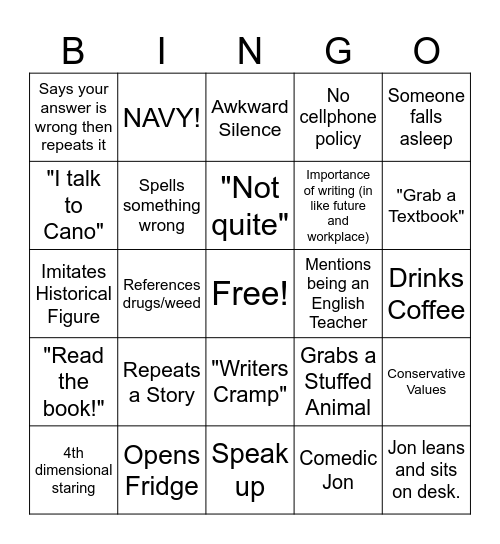 | B | I | N | G | O |
|---|---|---|---|---|
| Says your answer is wrong then repeats it | NAVY! | Awkward Silence | No cellphone policy | Someone falls asleep |
| "I talk to Cano" | Spells something wrong | "Not quite" | Importance of writing (in like future and workplace) | "Grab a Textbook" |
| Imitates Historical Figure | References drugs/weed | Free! | Mentions being an English Teacher | Drinks Coffee |
| "Read the book!" | Repeats a Story | "Writers Cramp" | Grabs a Stuffed Animal | Conservative Values |
| 4th dimensional staring | Opens Fridge | Speak up | Comedic Jon | Jon leans and sits on desk. |